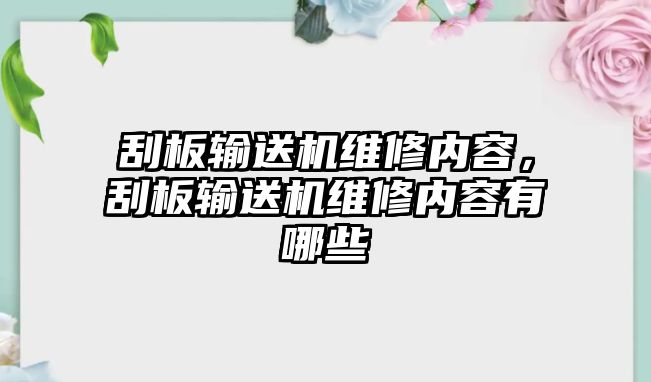 刮板输送机维修内容，刮板输送机维修内容有哪些